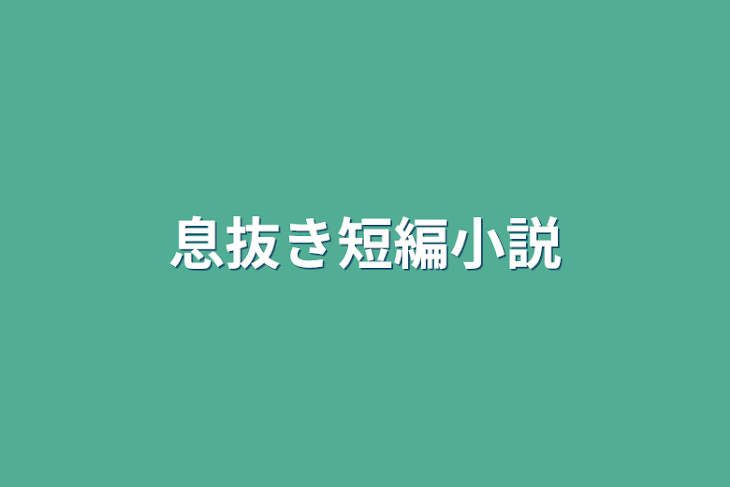 息抜き短編小説